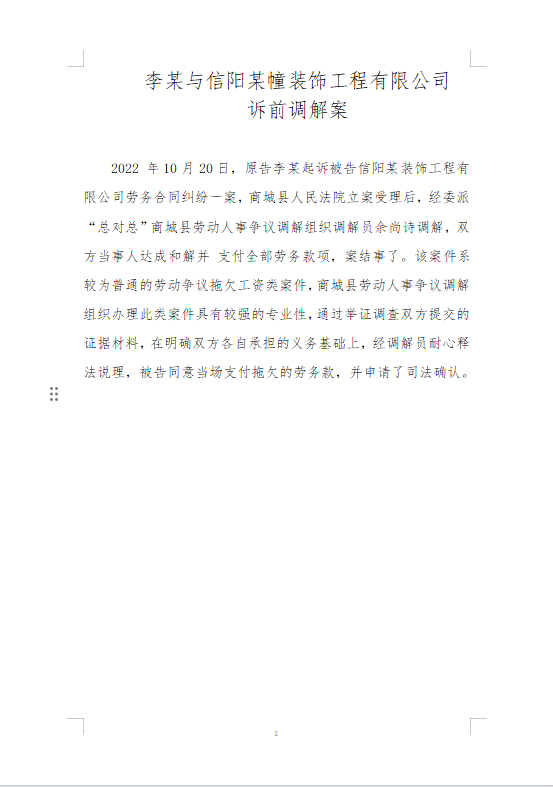 李某与信阳某幢装饰工程有限公司
诉前调解案

2022 年 10 月 20 日，原告李某起诉被告信阳某装饰工程有限公司劳务合同纠纷一案，商城县人民法院立案受理后，经委派“总对总”商城县劳动人事争议调解组织调解员余尚诗调解，双方当事人达成和解并 支付全部劳务款项，案结事了。该案件系较为普通的劳动争议拖欠工资类案件，商城县劳动人事争议调解组织办理此类案件具有较强的专业性，通过举证调查双方提交的证据材料，在明确双方各自承担的义务基础上，经调解员耐心释法说理，被告同意当场支付拖欠的劳务款，并申请了司法确认。

1